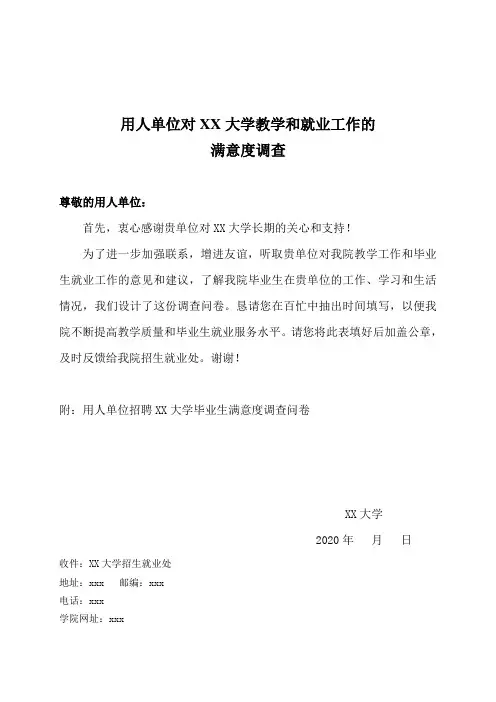 用人单位对 XX 大学教学和就业工作的
满意度调查

尊敬的用人单位：

首先，衷心感谢贵单位对 XX 大学长期的关心和支持！

为了进一步加强联系，增进友谊，听取贵单位对我院教学工作和毕业生就业工作的意见和建议，了解我院毕业生在贵单位的工作、学习和生活情况，我们设计了这份调查问卷。恳请您在百忙中抽出时间填写，以便我院不断提高教学质量和毕业生就业服务水平。请您将此表填好后加盖公章，及时反馈给我院招生就业处。谢谢！

附：用人单位招聘 XX 大学毕业生满意度调查问卷

XX 大学
2020 年　月　日

收件：XX 大学招生就业处
地址：xxx　邮编：xxx
电话：xxx
学院网址：xxx